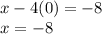 $x - 4(0) = -8$
$x = -8$